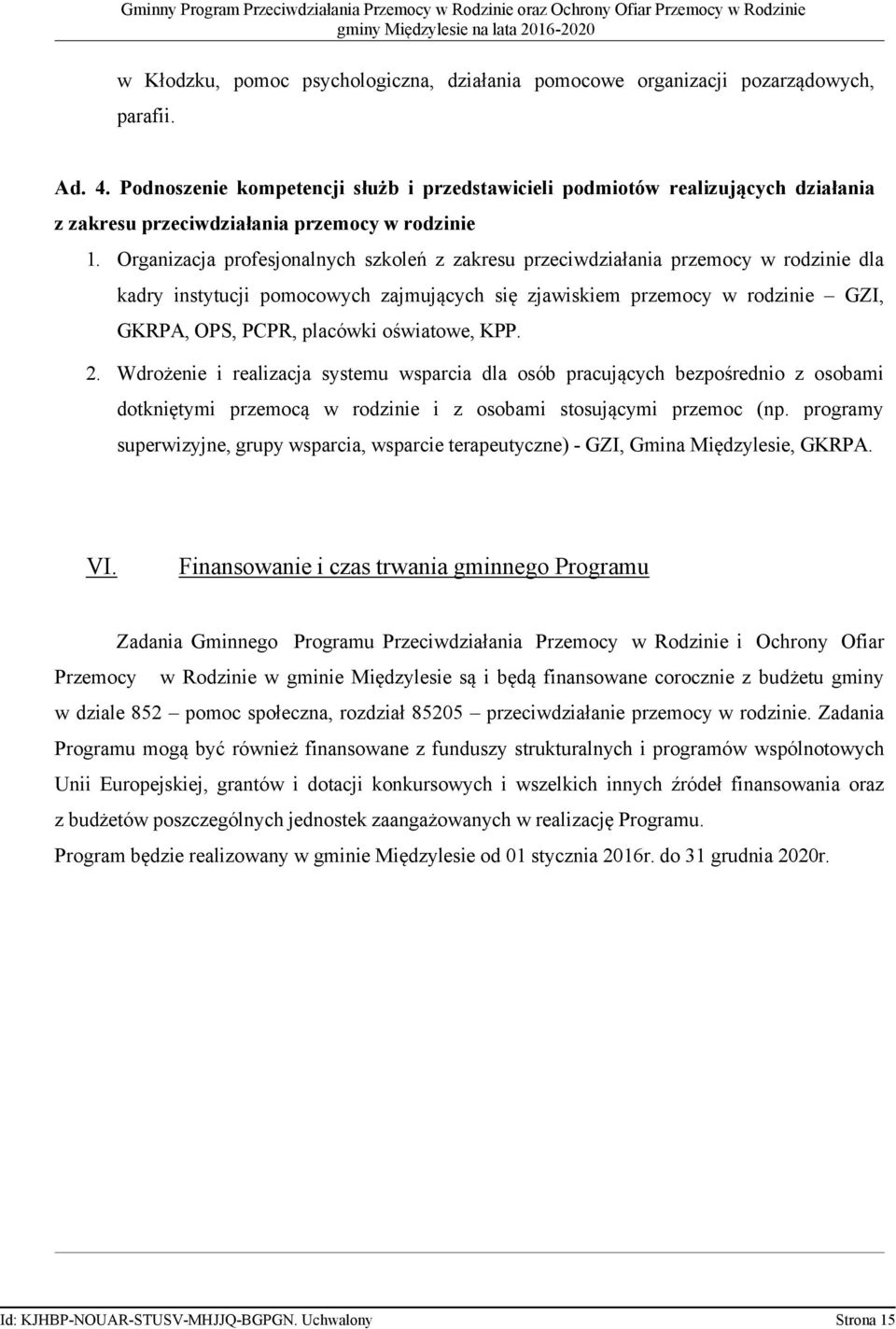 Gminny Program Przeciwdziałania Przemocy w Rodzinie oraz Ochrony Ofiar Przemocy w Rodzinie gminy Międzylesie na lata 2016-2020

w Kłodzku, pomoc psychologiczna, działania pomocowe organizacji pozarządowych, parafii.

Ad. 4. Podnoszenie kompetencji służb i przedstawicieli podmiotów realizujących działania z zakresu przeciwdziałania przemocy w rodzinie

1. Organizacja profesjonalnych szkoleń z zakresu przeciwdziałania przemocy w rodzinie dla kadry instytucji pomocowych zajmujących się zjawiskiem przemocy w rodzinie – GZI, GKRPA, OPS, PCPR, placówki oświatowe, KPP.

2. Wdrożenie i realizacja systemu wsparcia dla osób pracujących bezpośrednio z osobami dotkniętymi przemocą w rodzinie i z osobami stosującymi przemoc (np. programy superwizyjne, grupy wsparcia, wsparcie terapeutyczne) - GZI, Gmina Międzylesie, GKRPA.

VI. Finansowanie i czas trwania gminnego Programu

Zadania Gminnego Programu Przeciwdziałania Przemocy w Rodzinie i Ochrony Ofiar Przemocy w Rodzinie w gminie Międzylesie są i będą finansowane corocznie z budżetu gminy w dziale 852 – pomoc społeczna, rozdział 85205 – przeciwdziałanie przemocy w rodzinie. Zadania Programu mogą być również finansowane z funduszy strukturalnych i programów wspólnotowych Unii Europejskiej, grantów i dotacji konkursowych i wszelkich innych źródeł finansowania oraz z budżetów poszczególnych jednostek zaangażowanych w realizację Programu.
Program będzie realizowany w gminie Międzylesie od 01 stycznia 2016r. do 31 grudnia 2020r.

Id: KJHBP-NOUAR-STUSV-MHJJQ-BGPGN. Uchwalony Strona 15